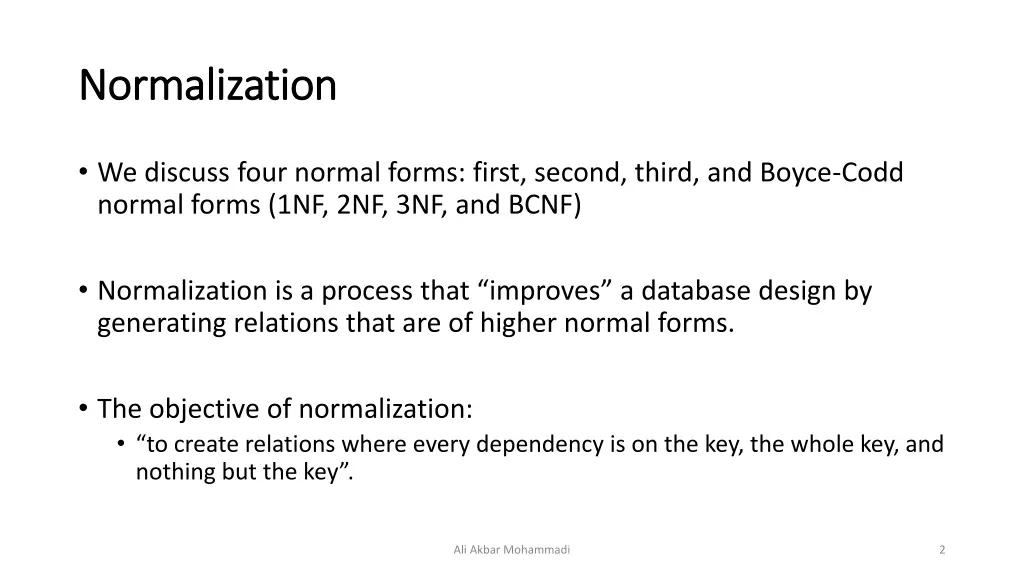 Normalization

• We discuss four normal forms: first, second, third, and Boyce-Codd normal forms (1NF, 2NF, 3NF, and BCNF)

• Normalization is a process that “improves” a database design by generating relations that are of higher normal forms.

• The objective of normalization:
  • “to create relations where every dependency is on the key, the whole key, and nothing but the key”.

Ali Akbar Mohammadi

2